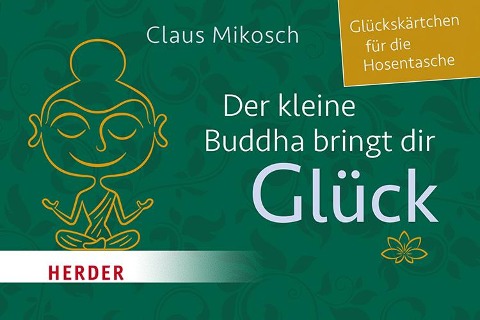 Claus Mikosch

Glückskärtchen für die Hosentasche

Der kleine Buddha bringt dir Glück

HERDER